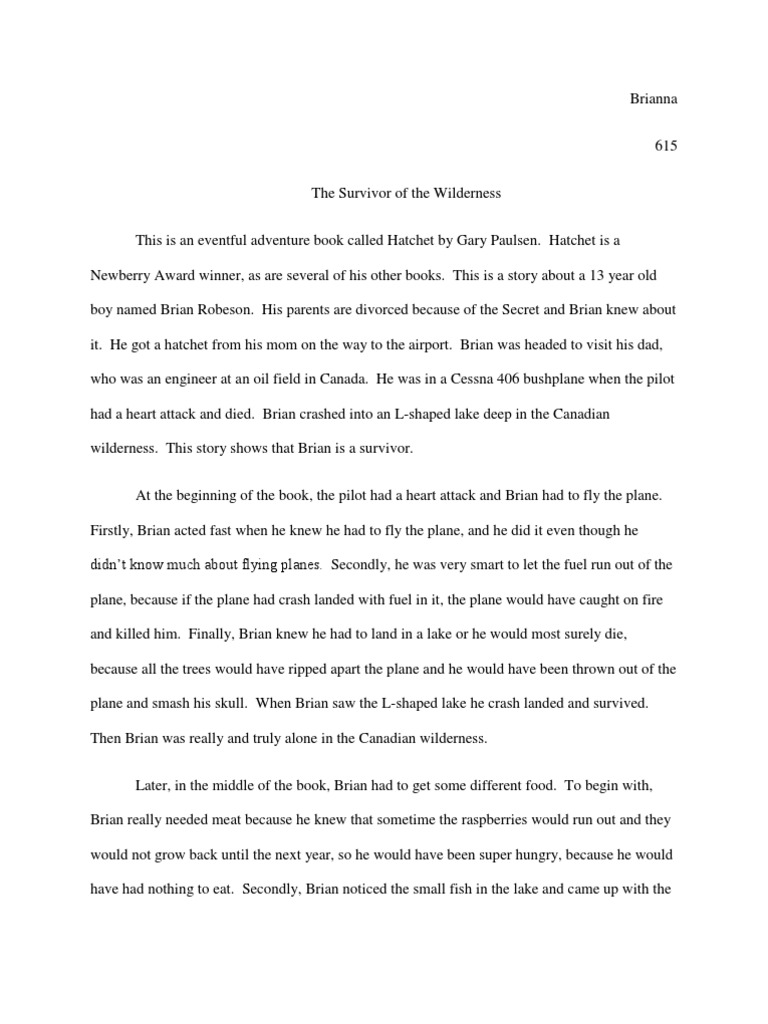 Brianna

615

The Survivor of the Wilderness

This is an eventful adventure book called Hatchet by Gary Paulsen. Hatchet is a Newberry Award winner, as are several of his other books. This is a story about a 13 year old boy named Brian Robeson. His parents are divorced because of the Secret and Brian knew about it. He got a hatchet from his mom on the way to the airport. Brian was headed to visit his dad, who was an engineer at an oil field in Canada. He was in a Cessna 406 bushplane when the pilot had a heart attack and died. Brian crashed into an L-shaped lake deep in the Canadian wilderness. This story shows that Brian is a survivor.

At the beginning of the book, the pilot had a heart attack and Brian had to fly the plane. Firstly, Brian acted fast when he knew he had to fly the plane, and he did it even though he didn't know much about flying planes. Secondly, he was very smart to let the fuel run out of the plane, because if the plane had crash landed with fuel in it, the plane would have caught on fire and killed him. Finally, Brian knew he had to land in a lake or he would most surely die, because all the trees would have ripped apart the plane and he would have been thrown out of the plane and smash his skull. When Brian saw the L-shaped lake he crash landed and survived. Then Brian was really and truly alone in the Canadian wilderness.

Later, in the middle of the book, Brian had to get some different food. To begin with, Brian really needed meat because he knew that sometime the raspberries would run out and they would not grow back until the next year, so he would have been super hungry, because he would have had nothing to eat. Secondly, Brian noticed the small fish in the lake and came up with the